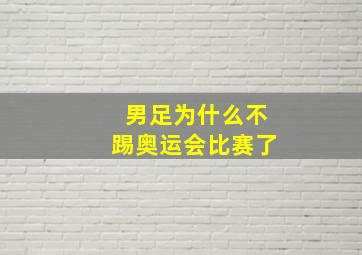 男足为什么不
踢奥运会比赛了